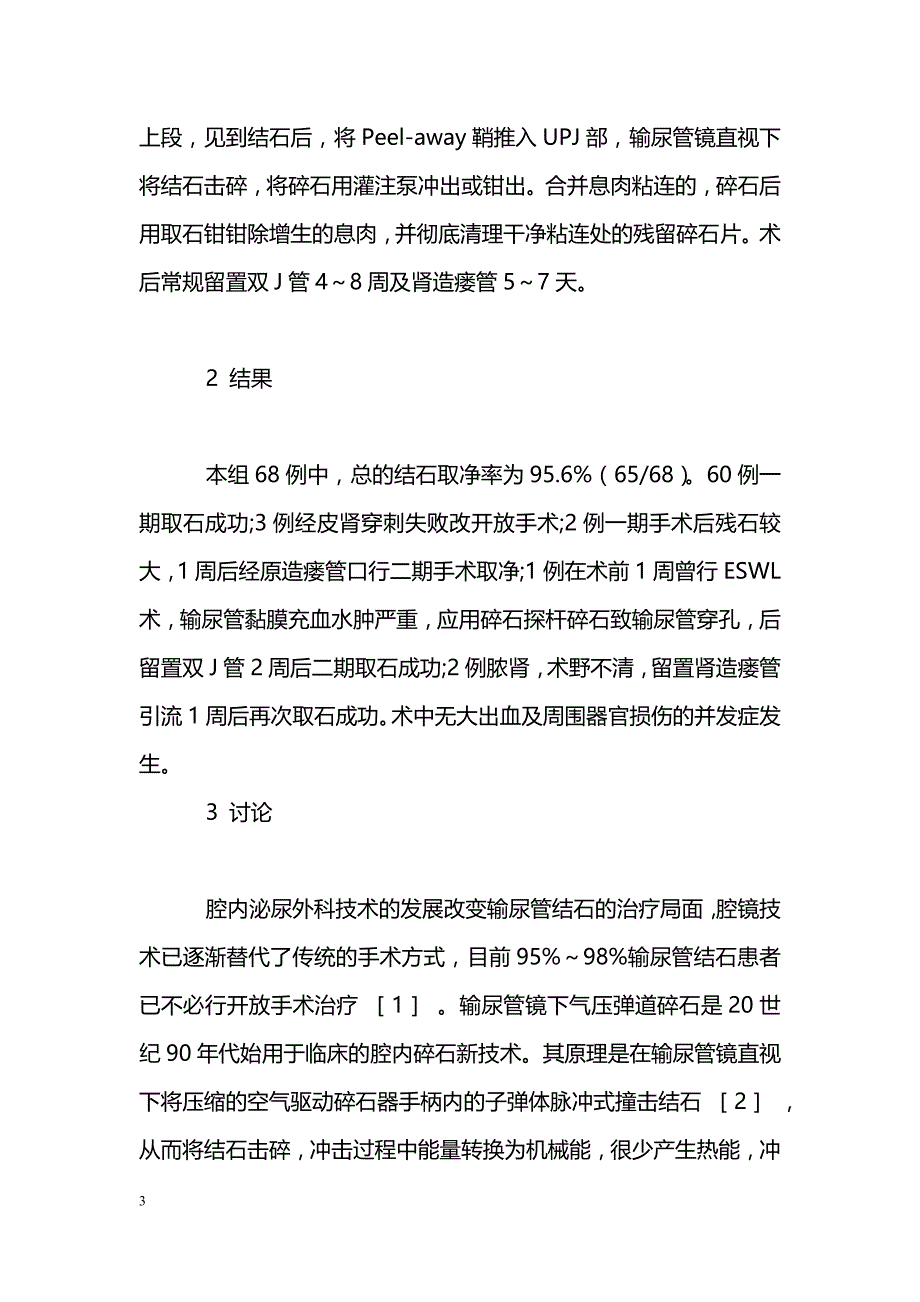 上段，见到结石后，将 Peel-away 鞘推入 UPJ 部，输尿管镜直视下将结石击碎，将碎石用灌注泵冲出或钳出。合并息肉粘连的，碎石后用取石钳钳除增生的息肉，并彻底清理干净粘连处的残留碎石片。术后常规留置双 J 管 4～8 周及肾造瘘管 5～7 天。

2 结果

本组 68 例中，总的结石取净率为 95.6%（65/68）。60 例一期取石成功;3 例经皮肾穿刺失败改开放手术;2 例一期手术后残石较大，1 周后经原造瘘管口行二期手术取净;1 例在术前 1 周曾行 ESWL 术，输尿管黏膜充血水肿严重，应用碎石探杆碎石致输尿管穿孔，后留置双 J 管 2 周后二期取石成功;2 例脓肾，术野不清，留置肾造瘘管引流 1 周后再次取石成功。术中无大出血及周围器官损伤的并发症发生。

3 讨论

腔内泌尿外科技术的发展改变输尿管结石的治疗局面，腔镜技术已逐渐替代了传统的手术方式，目前 95%～98%输尿管结石患者已不必行开放手术治疗 ［1］ 。输尿管镜下气压弹道碎石是 20 世纪 90 年代始用于临床的腔内碎石新技术。其原理是在输尿管镜直视下将压缩的空气驱动碎石器手柄内的子弹体脉冲式撞击结石 ［2］ ，从而将结石击碎，冲击过程中能量转换为机械能，很少产生热能，冲

3